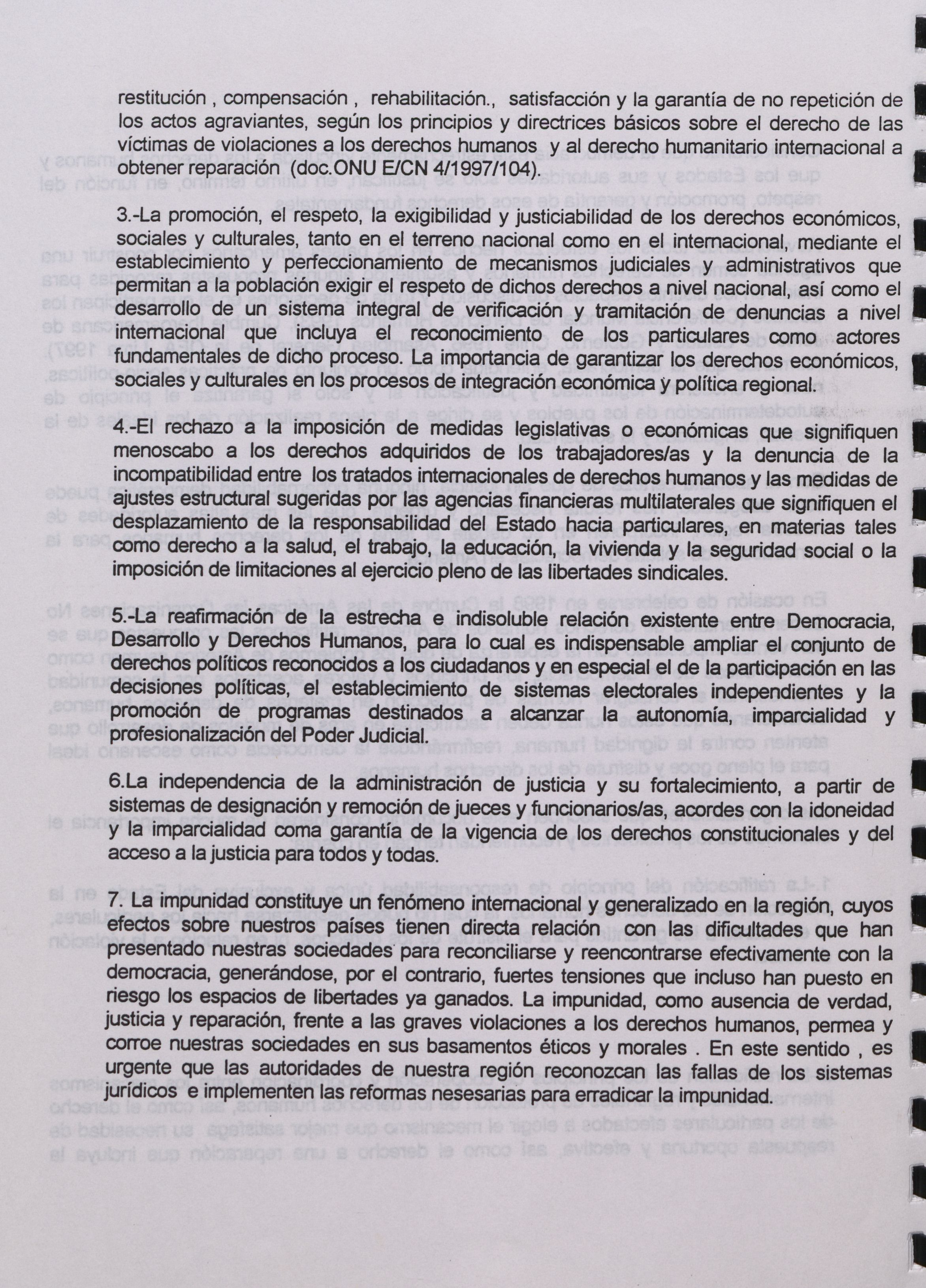 restitución , compensación , rehabilitación., satisfacción y la garantía de no repetición de los actos agraviantes, según los principios y directrices básicos sobre el derecho de las víctimas de violaciones a los derechos humanos y al derecho humanitario internacional a obtener reparación (doc.ONU E/CN 4/1997/104).

3.-La promoción, el respeto, la exigibilidad y justiciabilidad de los derechos económicos, sociales y culturales, tanto en el terreno nacional como en el internacional, mediante el establecimiento y perfeccionamiento de mecanismos judiciales y administrativos que permitan a la población exigir el respeto de dichos derechos a nivel nacional, así como el desarrollo de un sistema integral de verificación y tramitación de denuncias a nivel internacional que incluya el reconocimiento de los particulares como actores fundamentales de dicho proceso. La importancia de garantizar los derechos económicos, sociales y culturales en los procesos de integración económica y política regional.

4.-El rechazo a la imposición de medidas legislativas o económicas que signifiquen menoscabo a los derechos adquiridos de los trabajadores/as y la denuncia de la incompatibilidad entre los tratados internacionales de derechos humanos y las medidas de ajustes estructural sugeridas por las agencias financieras multilaterales que signifiquen el desplazamiento de la responsabilidad del Estado hacia particulares, en materias tales como derecho a la salud, el trabajo, la educación, la vivienda y la seguridad social o la imposición de limitaciones al ejercicio pleno de las libertades sindicales.

5.-La reafirmación de la estrecha e indisoluble relación existente entre Democracia, Desarrollo y Derechos Humanos, para lo cual es indispensable ampliar el conjunto de derechos políticos reconocidos a los ciudadanos y en especial el de la participación en las decisiones políticas, el establecimiento de sistemas electorales independientes y la promoción de programas destinados a alcanzar la autonomía, imparcialidad y profesionalización del Poder Judicial.

6.La independencia de la administración de justicia y su fortalecimiento, a partir de sistemas de designación y remoción de jueces y funcionarios/as, acordes con la idoneidad y la imparcialidad coma garantía de la vigencia de los derechos constitucionales y del acceso a la justicia para todos y todas.

7. La impunidad constituye un fenómeno internacional y generalizado en la región, cuyos efectos sobre nuestros países tienen directa relación con las dificultades que han presentado nuestras sociedades para reconciliarse y reencontrarse efectivamente con la democracia, generándose, por el contrario, fuertes tensiones que incluso han puesto en riesgo los espacios de libertades ya ganados. La impunidad, como ausencia de verdad, justicia y reparación, frente a las graves violaciones a los derechos humanos, permea y corroe nuestras sociedades en sus basamentos éticos y morales . En este sentido , es urgente que las autoridades de nuestra región reconozcan las fallas de los sistemas jurídicos e implementen las reformas nesesarias para erradicar la impunidad.